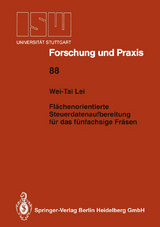 ISW
UNIVERSITÄT STUTTGART

Forschung und Praxis

88

Wei-Tai Lei

Flächenorientierte Steuerdatenaufbereitung für das fünfachsige Fräsen

Springer-Verlag Berlin Heidelberg GmbH